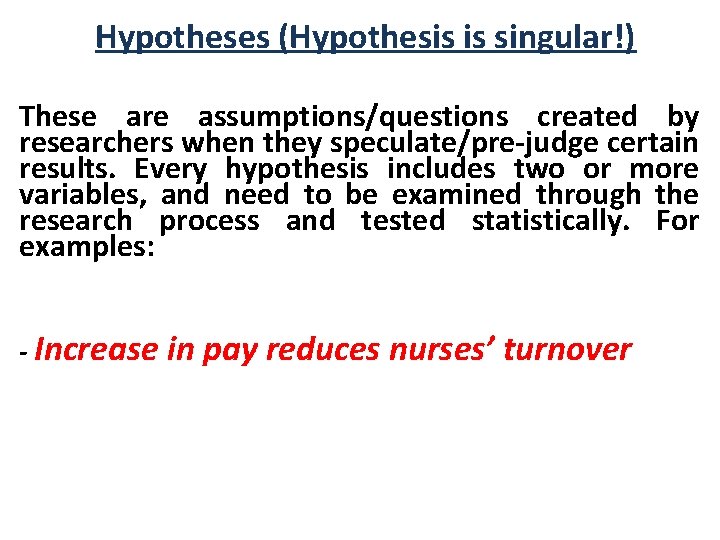 Hypotheses (Hypothesis is singular!)

These are assumptions/questions created by researchers when they speculate/pre-judge certain results. Every hypothesis includes two or more variables, and need to be examined through the research process and tested statistically. For examples:

- Increase in pay reduces nurses' turnover